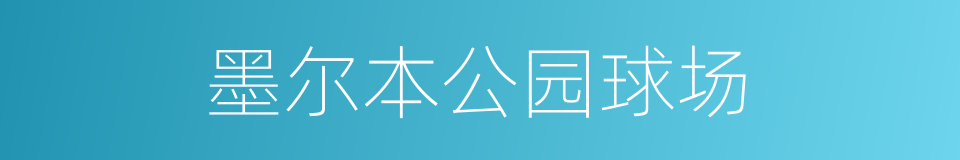 墨尔本公园球场